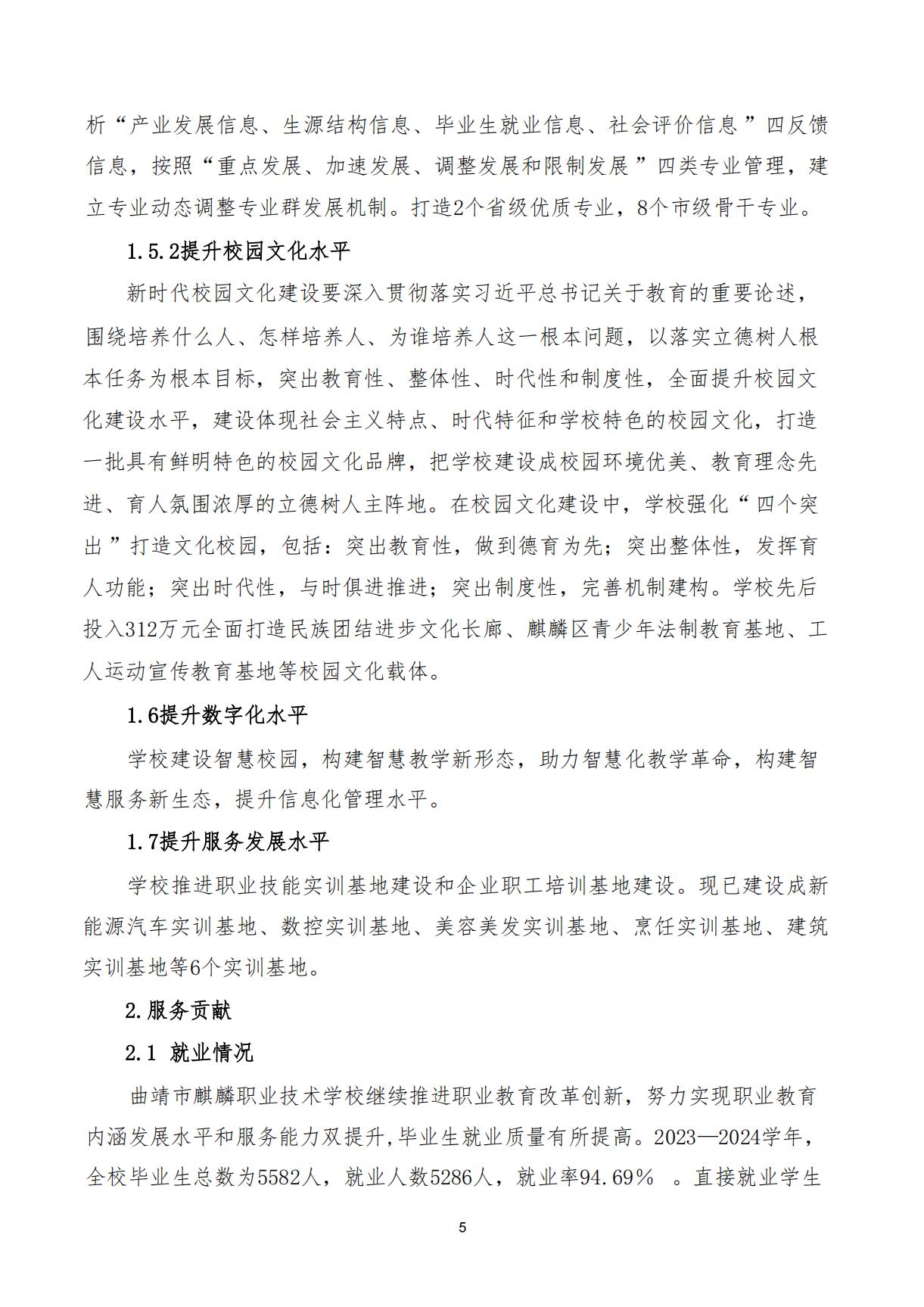 析“产业发展信息、生源结构信息、毕业生就业信息、社会评价信息”四反馈信息，按照“重点发展、加速发展、调整发展和限制发展”四类专业管理，建立专业动态调整专业群发展机制。打造2个省级优质专业，8个市级骨干专业。

1.5.2提升校园文化水平

新时代校园文化建设要深入贯彻落实习近平总书记关于教育的重要论述，围绕培养什么人、怎样培养人、为谁培养人这一根本问题，以落实立德树人根本任务为根本目标，突出教育性、整体性、时代性和制度性，全面提升校园文化建设水平，建设体现社会主义特点、时代特征和学校特色的校园文化，打造一批具有鲜明特色的校园文化品牌，把学校建设成校园环境优美、教育理念先进、育人氛围浓厚的立德树人主阵地。在校园文化建设中，学校强化“四个突出”打造文化校园，包括：突出教育性，做到德育为先；突出整体性，发挥育人功能；突出时代性，与时俱进推进；突出制度性，完善机制建构。学校先后投入312万元全面打造民族团结进步文化长廊、麒麟区青少年法制教育基地、工人运动宣传教育基地等校园文化载体。

1.6提升数字化水平

学校建设智慧校园，构建智慧教学新形态，助力智慧化教学革命，构建智慧服务新生态，提升信息化管理水平。

1.7提升服务发展水平

学校推进职业技能实训基地建设和企业职工培训基地建设。现已建设成新能源汽车实训基地、数控实训基地、美容美发实训基地、烹饪实训基地、建筑实训基地等6个实训基地。

2.服务贡献

2.1 就业情况

曲靖市麒麟职业技术学校继续推进职业教育改革创新，努力实现职业教育内涵发展水平和服务能力双提升，毕业生就业质量有所提高。2023—2024学年，全校毕业生总数为5582人，就业人数5286人，就业率94.69% 。直接就业学生

5